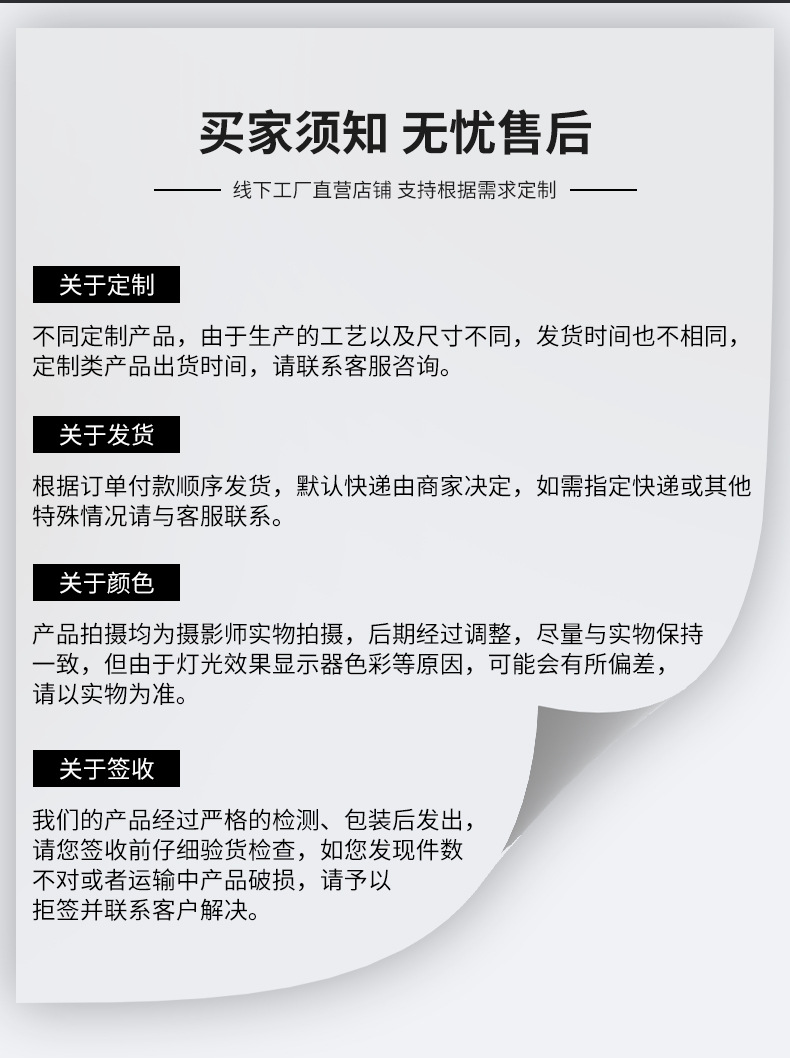 买家须知 无忧售后

线下工厂直营店铺 支持根据需求定制

关于定制

不同定制产品，由于生产的工艺以及尺寸不同，发货时间也不相同，定制类产品出货时间，请联系客服咨询。

关于发货

根据订单付款顺序发货，默认快递由商家决定，如需指定快递或其他特殊情况请与客服联系。

关于颜色

产品拍摄均为摄影师实物拍摄，后期经过调整，尽量与实物保持一致，但由于灯光效果显示器色彩等原因，可能会有所偏差，请以实物为准。

关于签收

我们的产品经过严格的检测、包装后发出，请您签收前仔细验货检查，如您发现件数不对或者运输中产品破损，请予以拒签并联系客户解决。